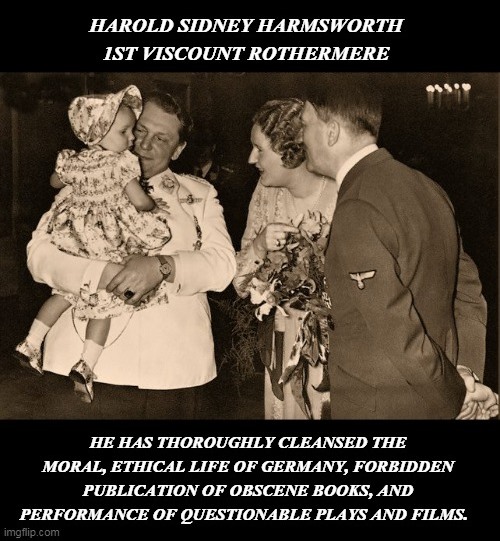 HAROLD SIDNEY HARMSWORTH
1ST VISCOUNT ROTHERMERE

HE HAS THOROUGHLY CLEANSED THE MORAL, ETHICAL LIFE OF GERMANY, FORBIDDEN PUBLICATION OF OBSCENE BOOKS, AND PERFORMANCE OF QUESTIONABLE PLAYS AND FILMS.

imgflip.com